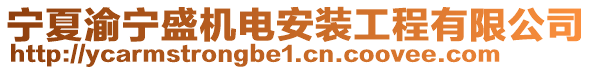 宁夏渝宁盛机电安装工程有限公司
http://ycarmstrongbe1.cn.coovee.com